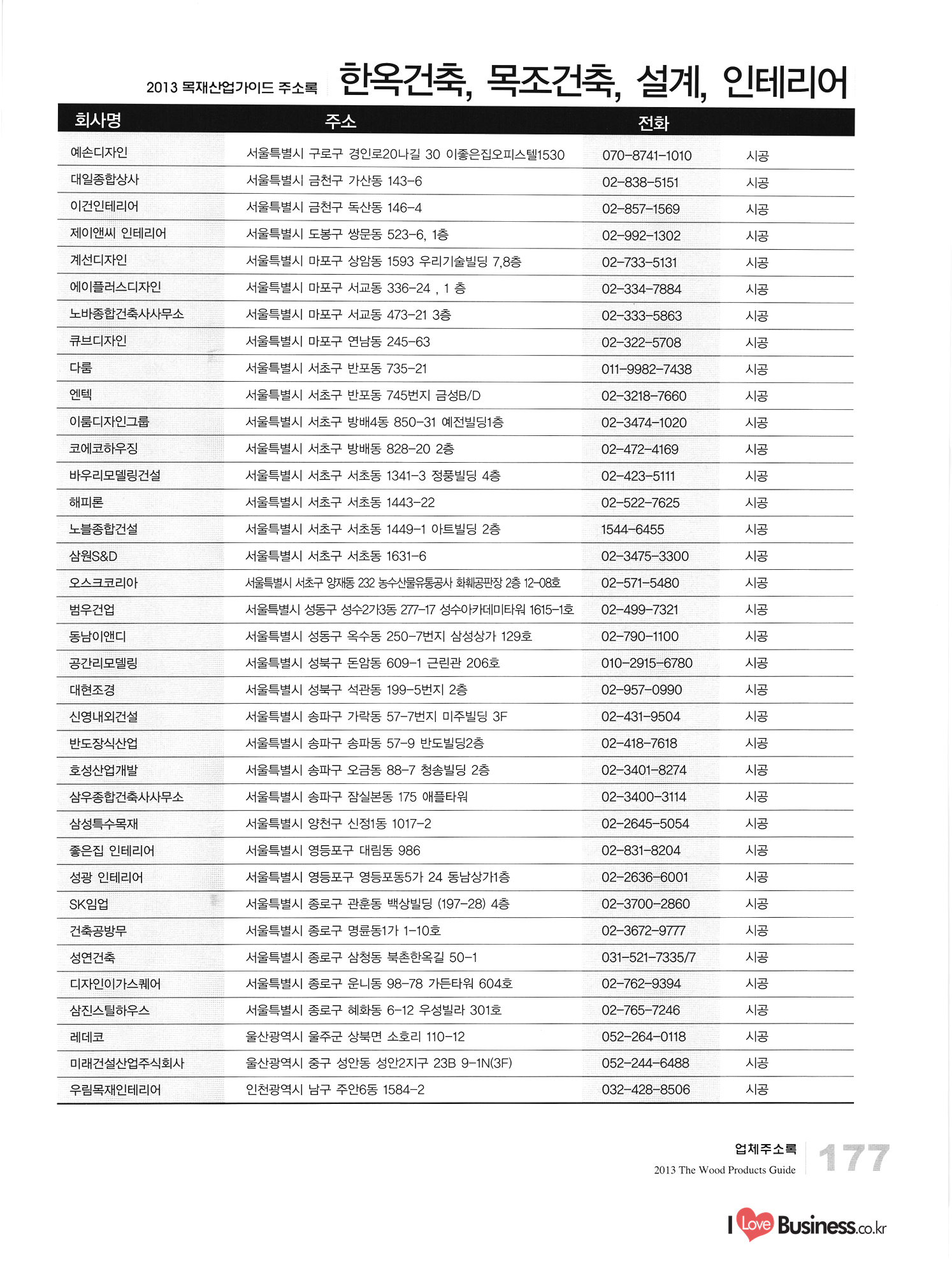 2013 목재산업가이드 주소록 한옥건축, 목조건축, 설계, 인테리어

| 회사명 | 주소 | 전화 | |
|---|---|---|---|
| 예손디자인 | 서울특별시 구로구 경인로20나길 30 이좋은집오피스텔1530 | 070-8741-1010 | 시공 |
| 대일종합상사 | 서울특별시 금천구 가산동 143-6 | 02-838-5151 | 시공 |
| 이건인테리어 | 서울특별시 금천구 독산동 146-4 | 02-857-1569 | 시공 |
| 제이앤씨 인테리어 | 서울특별시 도봉구 쌍문동 523-6, 1층 | 02-992-1302 | 시공 |
| 계선디자인 | 서울특별시 마포구 상암동 1593 우리기술빌딩 7,8층 | 02-733-5131 | 시공 |
| 에이플러스디자인 | 서울특별시 마포구 서교동 336-24 , 1 층 | 02-334-7884 | 시공 |
| 노바종합건축사사무소 | 서울특별시 마포구 서교동 473-21 3층 | 02-333-5863 | 시공 |
| 큐브디자인 | 서울특별시 마포구 연남동 245-63 | 02-322-5708 | 시공 |
| 다룸 | 서울특별시 서초구 반포동 735-21 | 011-9982-7438 | 시공 |
| 엔텍 | 서울특별시 서초구 반포동 745번지 금성B/D | 02-3218-7660 | 시공 |
| 이룸디자인그룹 | 서울특별시 서초구 방배4동 850-31 예전빌딩1층 | 02-3474-1020 | 시공 |
| 코에코하우징 | 서울특별시 서초구 방배동 828-20 2층 | 02-472-4169 | 시공 |
| 바우리모델링건설 | 서울특별시 서초구 서초동 1341-3 정풍빌딩 4층 | 02-423-5111 | 시공 |
| 해피론 | 서울특별시 서초구 서초동 1443-22 | 02-522-7625 | 시공 |
| 노블종합건설 | 서울특별시 서초구 서초동 1449-1 아트빌딩 2층 | 1544-6455 | 시공 |
| 삼원S&D | 서울특별시 서초구 서초동 1631-6 | 02-3475-3300 | 시공 |
| 오스크코리아 | 서울특별시 서초구 양재동 232 농수산물유통공사 화훼공판장 2층 12-08호 | 02-571-5480 | 시공 |
| 범우건업 | 서울특별시 성동구 성수2가3동 277-17 성수아카데미타워 1615-1호 | 02-499-7321 | 시공 |
| 동남이앤디 | 서울특별시 성동구 옥수동 250-7번지 삼성상가 129호 | 02-790-1100 | 시공 |
| 공간리모델링 | 서울특별시 성북구 돈암동 609-1 근린관 206호 | 010-2915-6780 | 시공 |
| 대현조경 | 서울특별시 성북구 석관동 199-5번지 2층 | 02-957-0990 | 시공 |
| 신영내외건설 | 서울특별시 송파구 가락동 57-7번지 미주빌딩 3F | 02-431-9504 | 시공 |
| 반도장식산업 | 서울특별시 송파구 송파동 57-9 반도빌딩2층 | 02-418-7618 | 시공 |
| 호성산업개발 | 서울특별시 송파구 오금동 88-7 청송빌딩 2층 | 02-3401-8274 | 시공 |
| 삼우종합건축사사무소 | 서울특별시 송파구 잠실본동 175 애플타워 | 02-3400-3114 | 시공 |
| 삼성특수목재 | 서울특별시 양천구 신정1동 1017-2 | 02-2645-5054 | 시공 |
| 좋은집 인테리어 | 서울특별시 영등포구 대림동 986 | 02-831-8204 | 시공 |
| 성광 인테리어 | 서울특별시 영등포구 영등포동5가 24 동남상가1층 | 02-2636-6001 | 시공 |
| SK임업 | 서울특별시 종로구 관훈동 백상빌딩 (197-28) 4층 | 02-3700-2860 | 시공 |
| 건축공방무 | 서울특별시 종로구 명륜동1가 1-10호 | 02-3672-9777 | 시공 |
| 성연건축 | 서울특별시 종로구 삼청동 북촌한옥길 50-1 | 031-521-7335/7 | 시공 |
| 디자인이가스퀘어 | 서울특별시 종로구 운니동 98-78 가든타워 604호 | 02-762-9394 | 시공 |
| 삼진스틸하우스 | 서울특별시 종로구 혜화동 6-12 우성빌라 301호 | 02-765-7246 | 시공 |
| 레데코 | 울산광역시 울주군 상북면 소호리 110-12 | 052-264-0118 | 시공 |
| 미래건설산업주식회사 | 울산광역시 중구 성안동 성안2지구 23B 9-1N(3F) | 052-244-6488 | 시공 |
| 우림목재인테리어 | 인천광역시 남구 주안6동 1584-2 | 032-428-8506 | 시공 |

업체주소록
2013 The Wood Products Guide
177

I Love Business.co.kr